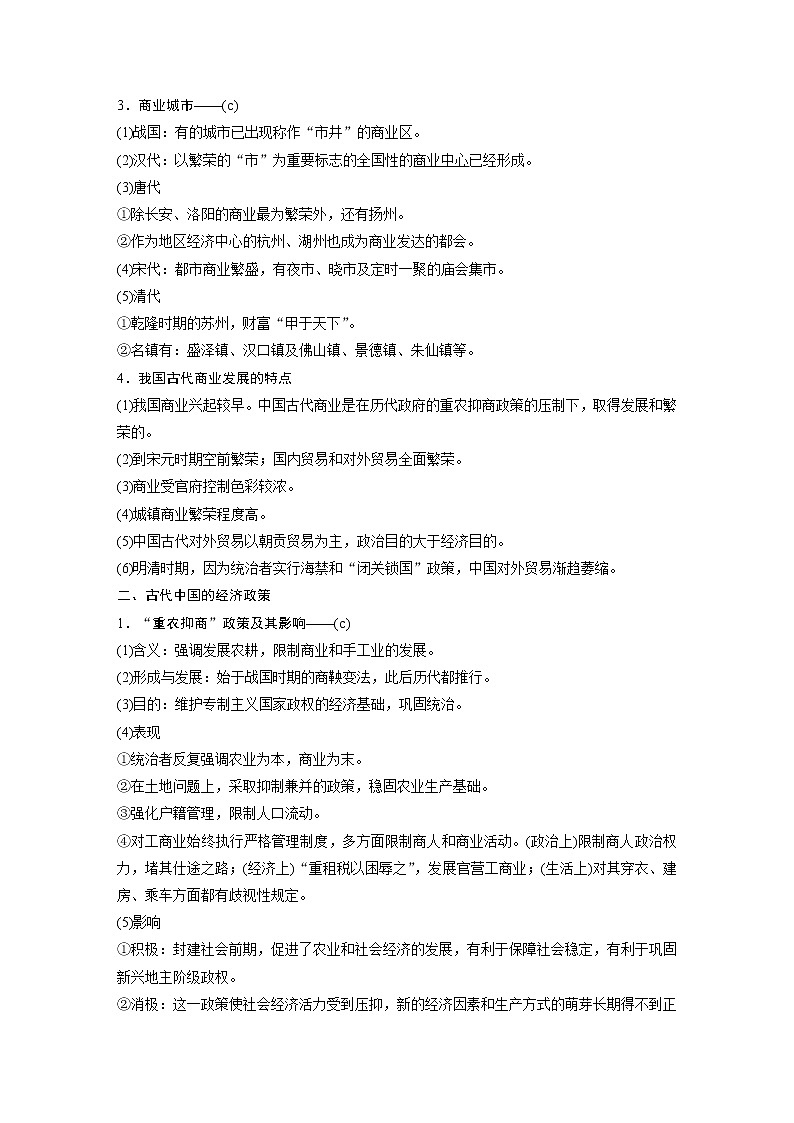 3．商业城市——(c)

(1)战国：有的城市已出现称作“市井”的商业区。

(2)汉代：以繁荣的“市”为重要标志的全国性的商业中心已经形成。

(3)唐代

①除长安、洛阳的商业最为繁荣外，还有扬州。

②作为地区经济中心的杭州、湖州也成为商业发达的都会。

(4)宋代：都市商业繁盛，有夜市、晓市及定时一聚的庙会集市。

(5)清代

①乾隆时期的苏州，财富“甲于天下”。

②名镇有：盛泽镇、汉口镇及佛山镇、景德镇、朱仙镇等。

4．我国古代商业发展的特点

(1)我国商业兴起较早。中国古代商业是在历代政府的重农抑商政策的压制下，取得发展和繁荣的。

(2)到宋元时期空前繁荣；国内贸易和对外贸易全面繁荣。

(3)商业受官府控制色彩较浓。

(4)城镇商业繁荣程度高。

(5)中国古代对外贸易以朝贡贸易为主，政治目的大于经济目的。

(6)明清时期，因为统治者实行海禁和“闭关锁国”政策，中国对外贸易渐趋萎缩。

二、古代中国的经济政策

1．“重农抑商”政策及其影响——(c)

(1)含义：强调发展农耕，限制商业和手工业的发展。

(2)形成与发展：始于战国时期的商鞅变法，此后历代都推行。

(3)目的：维护专制主义国家政权的经济基础，巩固统治。

(4)表现

①统治者反复强调农业为本，商业为末。

②在土地问题上，采取抑制兼并的政策，稳固农业生产基础。

③强化户籍管理，限制人口流动。

④对工商业始终执行严格管理制度，多方面限制商人和商业活动。(政治上)限制商人政治权力，堵其仕途之路；(经济上)“重租税以困辱之”，发展官营工商业；(生活上)对其穿衣、建房、乘车方面都有歧视性规定。

(5)影响

①积极：封建社会前期，促进了农业和社会经济的发展，有利于保障社会稳定，有利于巩固新兴地主阶级政权。

②消极：这一政策使社会经济活力受到压抑，新的经济因素和生产方式的萌芽长期得不到正